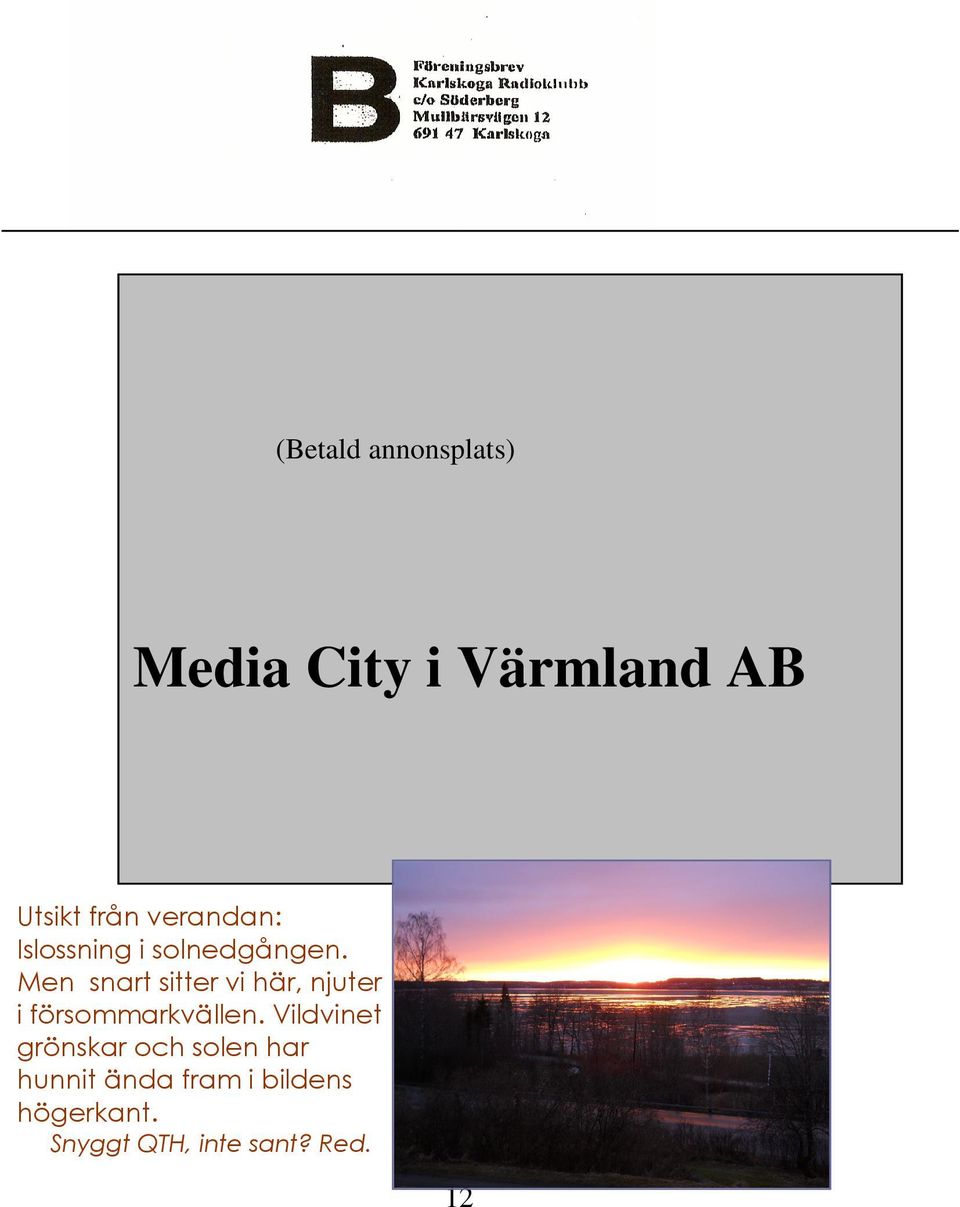 B
Föreningsbrev
Karlskoga Radioklubb
c/o Söderberg
Mullbärsvägen 12
691 47 Karlskoga

(Betald annonsplats)

Media City i Värmland AB

Utsikt från verandan: Islossning i solnedgången. Men snart sitter vi här, njuter i försommarkvällen. Vildvinet grönskar och solen har hunnit ända fram i bildens högerkant.
Snyggt QTH, inte sant? Red.

12